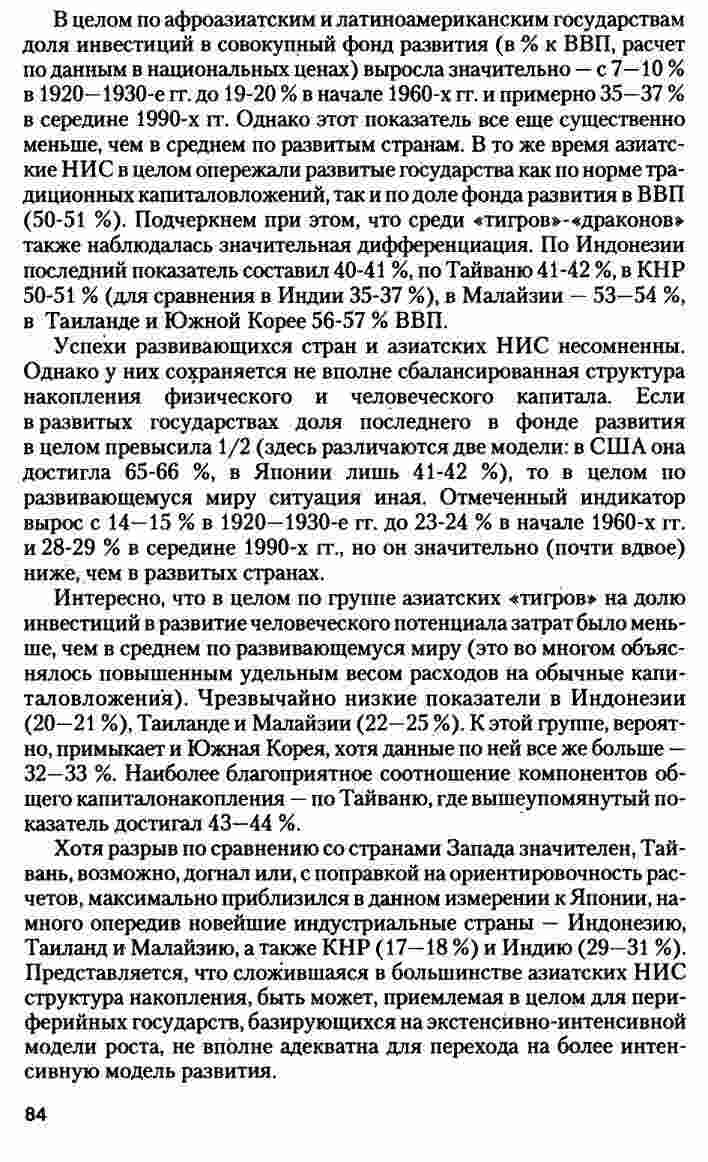 В целом по афроазиатским и латиноамериканским государствам доля инвестиций в совокупный фонд развития (в % к ВВП, расчет по данным в национальных ценах) выросла значительно — с 7—10 % в 1920—1930-е гг. до 19-20 % в начале 1960-х гг. и примерно 35—37 % в середине 1990-х гг. Однако этот показатель все еще существенно меньше, чем в среднем по развитым странам. В то же время азиатские НИС в целом опережали развитые государства как по норме традиционных капиталовложений, так и по доле фонда развития в ВВП (50-51 %). Подчеркнем при этом, что среди «тигров»-«драконов» также наблюдалась значительная дифференциация. По Индонезии последний показатель составил 40-41 %, по Тайваню 41-42 %, в КНР 50-51 % (для сравнения в Индии 35-37 %), в Малайзии — 53—54 %, в Таиланде и Южной Корее 56-57 % ВВП.

Успехи развивающихся стран и азиатских НИС несомненны. Однако у них сохраняется не вполне сбалансированная структура накопления физического и человеческого капитала. Если в развитых государствах доля последнего в фонде развития в целом превысила 1/2 (здесь различаются две модели: в США она достигла 65-66 %, в Японии лишь 41-42 %), то в целом по развивающемуся миру ситуация иная. Отмеченный индикатор вырос с 14—15 % в 1920—1930-е гг. до 23-24 % в начале 1960-х гг. и 28-29 % в середине 1990-х гг., но он значительно (почти вдвое) ниже, чем в развитых странах.

Интересно, что в целом по группе азиатских «тигров» на долю инвестиций в развитие человеческого потенциала затрат было меньше, чем в среднем по развивающемуся миру (это во многом объяснялось повышенным удельным весом расходов на обычные капиталовложения). Чрезвычайно низкие показатели в Индонезии (20—21 %), Таиланде и Малайзии (22—25 %). К этой группе, вероятно, примыкает и Южная Корея, хотя данные по ней все же больше — 32—33 %. Наиболее благоприятное соотношение компонентов общего капиталонакопления — по Тайваню, где вышеупомянутый показатель достигал 43—44 %.

Хотя разрыв по сравнению со странами Запада значителен, Тайвань, возможно, догнал или, с поправкой на ориентировочность расчетов, максимально приблизился в данном измерении к Японии, намного опередив новейшие индустриальные страны — Индонезию, Таиланд и Малайзию, а также КНР (17—18 %) и Индию (29—31 %). Представляется, что сложившаяся в большинстве азиатских НИС структура накопления, быть может, приемлемая в целом для периферийных государств, базирующихся на экстенсивно-интенсивной модели роста, не вполне адекватна для перехода на более интенсивную модель развития.

84